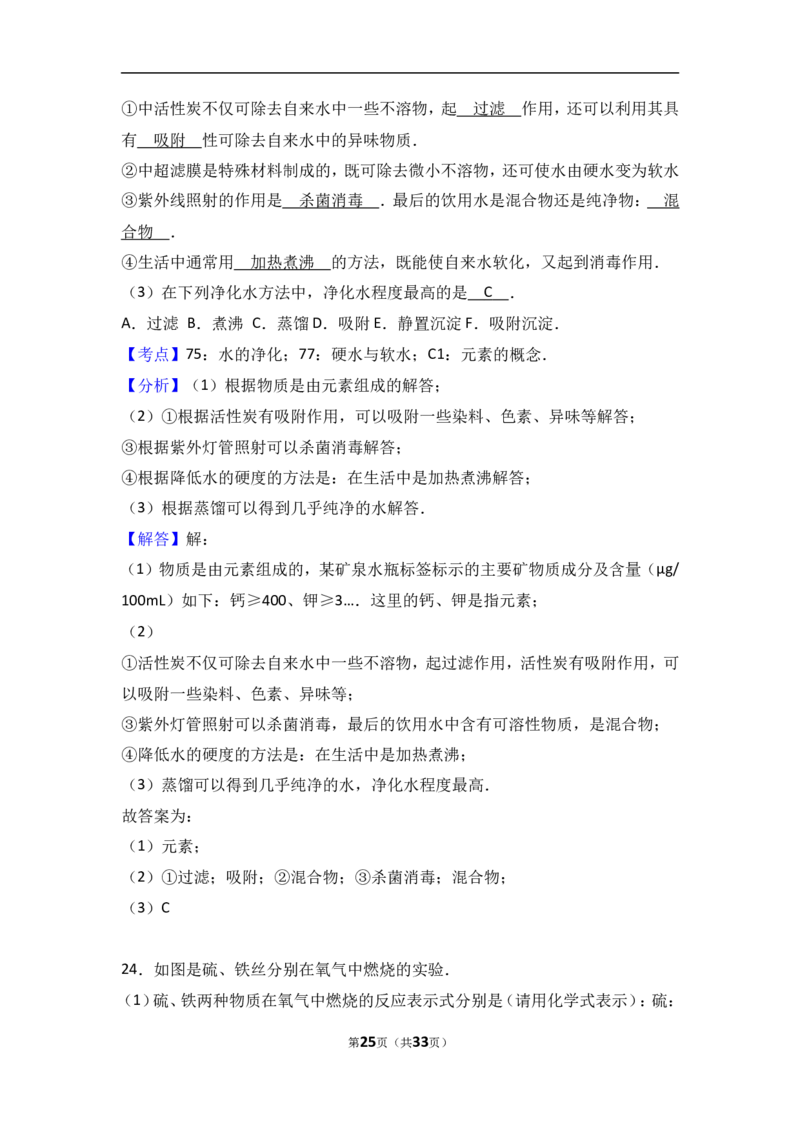 ①中活性炭不仅可除去自来水中一些不溶物，起 过滤 作用，还可以利用其具有 吸附 性可除去自来水中的异味物质．

②中超滤膜是特殊材料制成的，既可除去微小不溶物，还可使水由硬水变为软水

③紫外线照射的作用是 杀菌消毒 ．最后的饮用水是混合物还是纯净物： 混合物 ．

④生活中通常用 加热煮沸 的方法，既能使自来水软化，又起到消毒作用．

（3）在下列净化水方法中，净化水程度最高的是 C ．

A．过滤 B．煮沸 C．蒸馏 D．吸附 E．静置沉淀 F．吸附沉淀．

【考点】75：水的净化；77：硬水与软水；C1：元素的概念．

【分析】（1）根据物质是由元素组成的解答；

（2）①根据活性炭有吸附作用，可以吸附一些染料、色素、异味等解答；

③根据紫外灯管照射可以杀菌消毒解答；

④根据降低水的硬度的方法是：在生活中是加热煮沸解答；

（3）根据蒸馏可以得到几乎纯净的水解答．

【解答】解：

（1）物质是由元素组成的，某矿泉水瓶标签标示的主要矿物质成分及含量（μg/100mL）如下：钙≥400、钾≥3….这里的钙、钾是指元素；

（2）

①活性炭不仅可除去自来水中一些不溶物，起过滤作用，活性炭有吸附作用，可以吸附一些染料、色素、异味等；

③紫外灯管照射可以杀菌消毒，最后的饮用水中含有可溶性物质，是混合物；

④降低水的硬度的方法是：在生活中是加热煮沸；

（3）蒸馏可以得到几乎纯净的水，净化水程度最高．

故答案为：

（1）元素；

（2）①过滤；吸附；②混合物；③杀菌消毒；混合物；

（3）C

24．如图是硫、铁丝分别在氧气中燃烧的实验．

（1）硫、铁两种物质在氧气中燃烧的反应表示式分别是（请用化学式表示）：硫：

第25页（共33页）